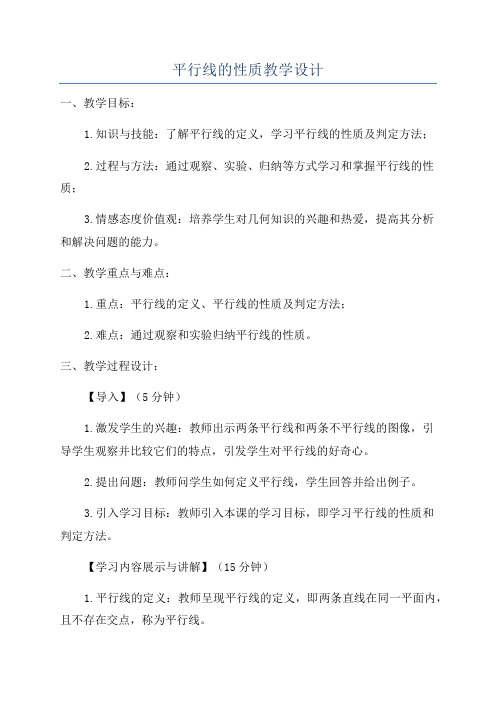 平行线的性质教学设计

一、教学目标：

1.知识与技能：了解平行线的定义，学习平行线的性质及判定方法；

2.过程与方法：通过观察、实验、归纳等方式学习和掌握平行线的性质；

3.情感态度价值观：培养学生对几何知识的兴趣和热爱，提高其分析和解决问题的能力。

二、教学重点与难点：

1.重点：平行线的定义、平行线的性质及判定方法；

2.难点：通过观察和实验归纳平行线的性质。

三、教学过程设计：

【导入】（5分钟）

1.激发学生的兴趣：教师出示两条平行线和两条不平行线的图像，引导学生观察并比较它们的特点，引发学生对平行线的好奇心。

2.提出问题：教师问学生如何定义平行线，学生回答并给出例子。

3.引入学习目标：教师引入本课的学习目标，即学习平行线的性质和判定方法。

【学习内容展示与讲解】（15分钟）

1.平行线的定义：教师呈现平行线的定义，即两条直线在同一平面内，且不存在交点，称为平行线。